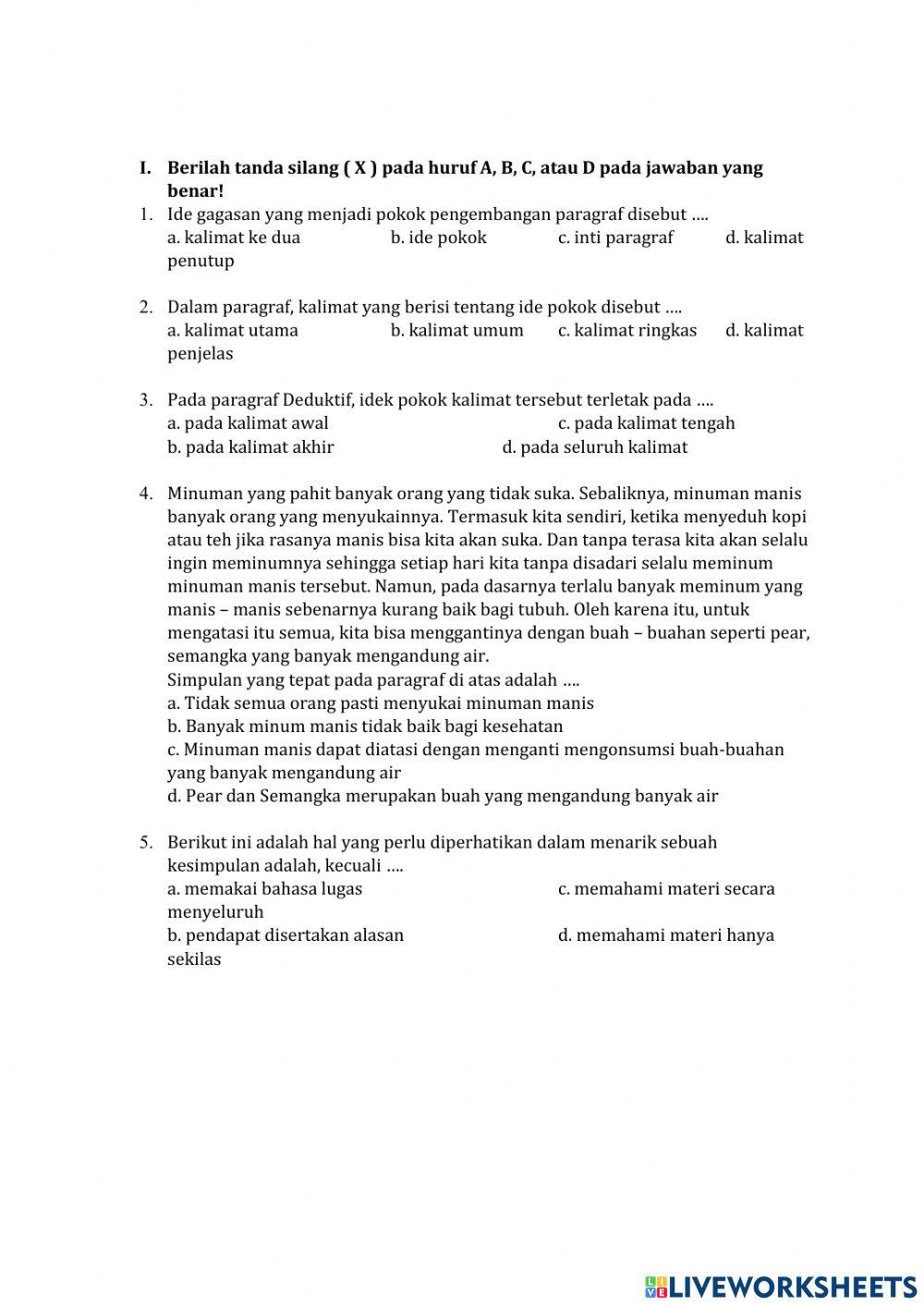 I. Berilah tanda silang ( X ) pada huruf A, B, C, atau D pada jawaban yang benar!

1. Ide gagasan yang menjadi pokok pengembangan paragraf disebut ….
a. kalimat ke dua b. ide pokok c. inti paragraf d. kalimat penutup

2. Dalam paragraf, kalimat yang berisi tentang ide pokok disebut ….
a. kalimat utama b. kalimat umum c. kalimat ringkas d. kalimat penjelas

3. Pada paragraf Deduktif, idek pokok kalimat tersebut terletak pada ….
a. pada kalimat awal c. pada kalimat tengah
b. pada kalimat akhir d. pada seluruh kalimat

4. Minuman yang pahit banyak orang yang tidak suka. Sebaliknya, minuman manis banyak orang yang menyukainnya. Termasuk kita sendiri, ketika menyeduh kopi atau teh jika rasanya manis bisa kita akan suka. Dan tanpa terasa kita akan selalu ingin meminumnya sehingga setiap hari kita tanpa disadari selalu meminum minuman manis tersebut. Namun, pada dasarnya terlalu banyak meminum yang manis – manis sebenarnya kurang baik bagi tubuh. Oleh karena itu, untuk mengatasi itu semua, kita bisa menggantinya dengan buah – buahan seperti pear, semangka yang banyak mengandung air.
Simpulan yang tepat pada paragraf di atas adalah ….
a. Tidak semua orang pasti menyukai minuman manis
b. Banyak minum manis tidak baik bagi kesehatan
c. Minuman manis dapat diatasi dengan menganti mengonsumsi buah-buahan yang banyak mengandung air
d. Pear dan Semangka merupakan buah yang mengandung banyak air

5. Berikut ini adalah hal yang perlu diperhatikan dalam menarik sebuah kesimpulan adalah, kecuali ….
a. memakai bahasa lugas c. memahami materi secara menyeluruh
b. pendapat disertakan alasan d. memahami materi hanya sekilas

LIVEWORKSHEETS